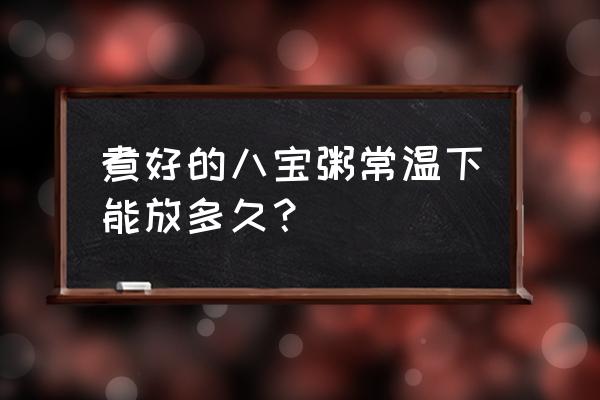 煮好的八宝粥常温下能放多久？